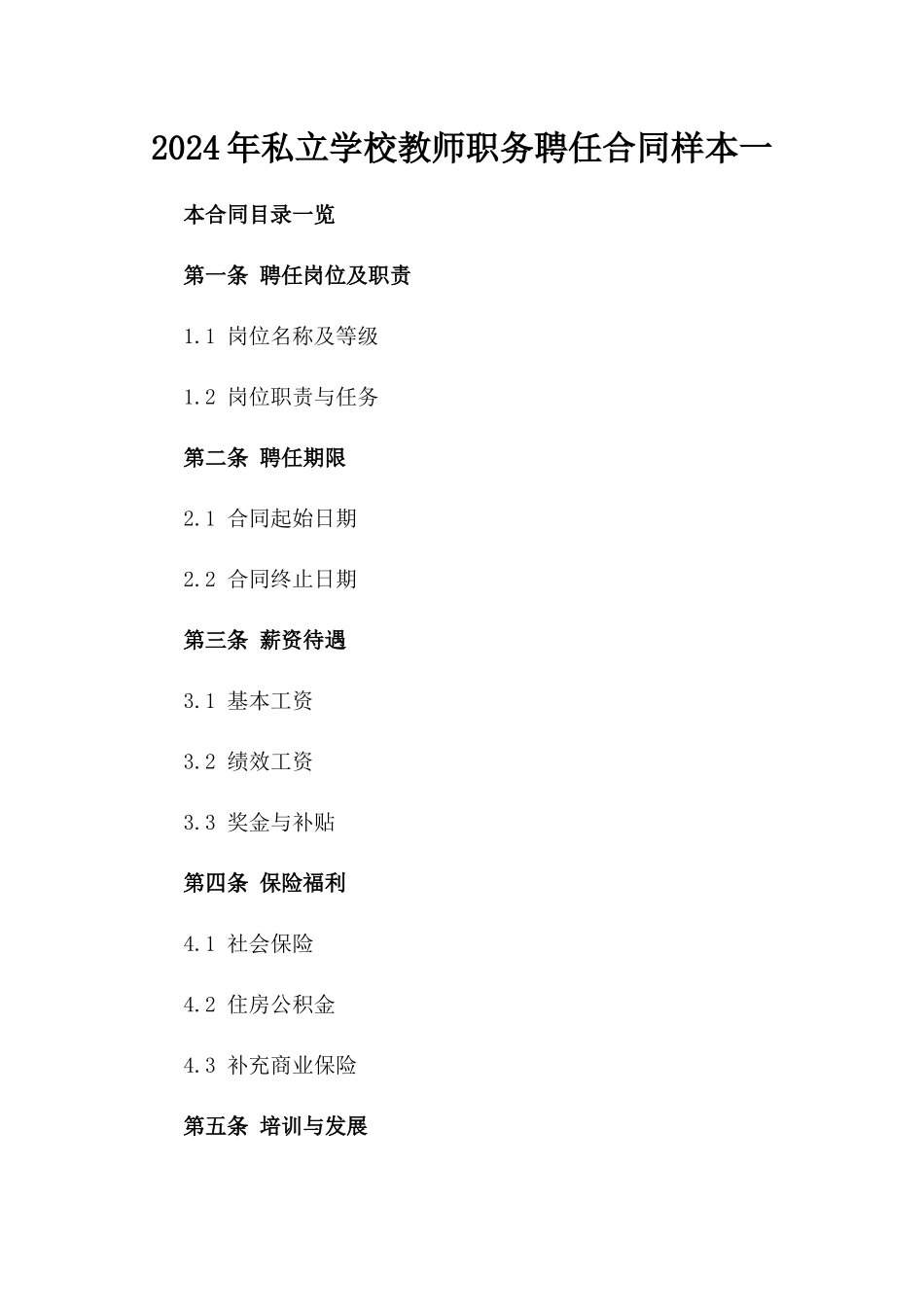 2024年私立学校教师职务聘任合同样本一

本合同目录一览

第一条 聘任岗位及职责

1.1 岗位名称及等级

1.2 岗位职责与任务

第二条 聘任期限

2.1 合同起始日期

2.2 合同终止日期

第三条 薪资待遇

3.1 基本工资

3.2 绩效工资

3.3 奖金与补贴

第四条 保险福利

4.1 社会保险

4.2 住房公积金

4.3 补充商业保险

第五条 培训与发展